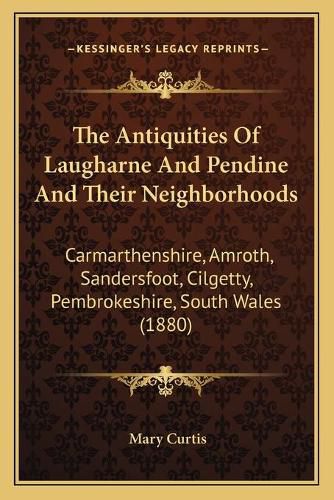 —KESSINGER'S LEGACY REPRINTS—

The Antiquities Of Laugharne And Pendine And Their Neighborhoods

Carmarthenshire, Amroth, Sandersfoot, Cilgetty, Pembrokeshire, South Wales (1880)

Mary Curtis